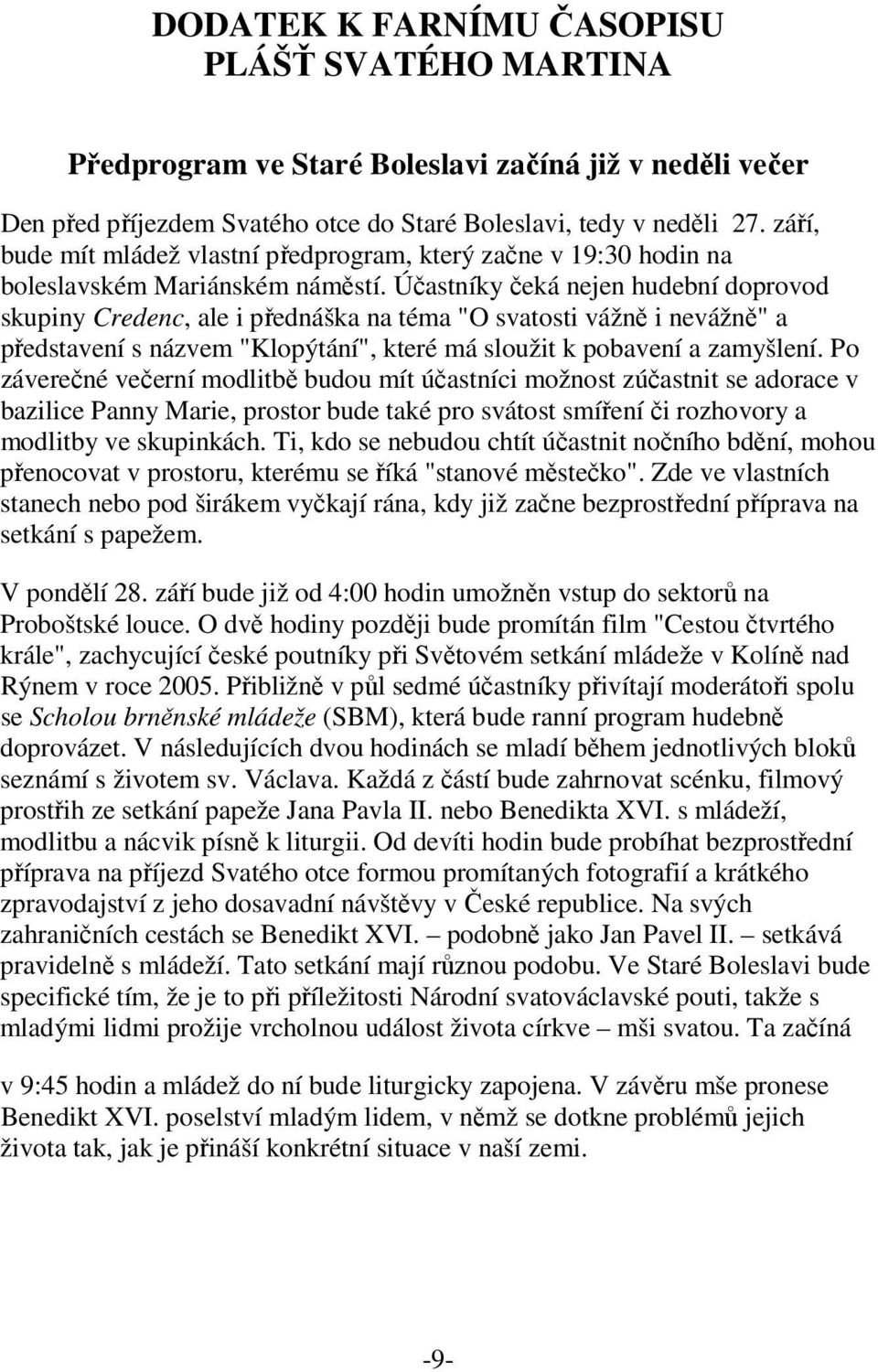 DODATEK K FARNÍMU ČASOPISU
PLÁŠŤ SVATÉHO MARTINA

Předprogram ve Staré Boleslavi začíná již v neděli večer

Den před příjezdem Svatého otce do Staré Boleslavi, tedy v neděli 27. září, bude mít mládež vlastní předprogram, který začne v 19:30 hodin na boleslavském Mariánském náměstí. Účastníky čeká nejen hudební doprovod skupiny Credenc, ale i přednáška na téma "O svatosti vážně i nevážně" a představení s názvem "Klopýtání", které má sloužit k pobavení a zamyšlení. Po záverečné večerní modlitbě budou mít účastníci možnost zúčastnit se adorace v bazilice Panny Marie, prostor bude také pro svátost smíření či rozhovory a modlitby ve skupinkách. Ti, kdo se nebudou chtít účastnit nočního bdění, mohou přenocovat v prostoru, kterému se říká "stanové městečko". Zde ve vlastních stanech nebo pod širákem vyčkají rána, kdy již začne bezprostřední příprava na setkání s papežem.

V pondělí 28. září bude již od 4:00 hodin umožněn vstup do sektorů na Proboštské louce. O dvě hodiny později bude promítán film "Cestou čtvrtého krále", zachycující české poutníky při Světovém setkání mládeže v Kolíně nad Rýnem v roce 2005. Přibližně v půl sedmé účastníky přivítají moderátoři spolu se Scholou brněnské mládeže (SBM), která bude ranní program hudebně doprovázet. V následujících dvou hodinách se mladí během jednotlivých bloků seznámí s životem sv. Václava. Každá z částí bude zahrnovat scénku, filmový prostřih ze setkání papeže Jana Pavla II. nebo Benedikta XVI. s mládeží, modlitbu a nácvik písně k liturgii. Od devíti hodin bude probíhat bezprostřední příprava na příjezd Svatého otce formou promítaných fotografií a krátkého zpravodajství z jeho dosavadní návštěvy v České republice. Na svých zahraničních cestách se Benedikt XVI. – podobně jako Jan Pavel II. – setkává pravidelně s mládeží. Tato setkání mají různou podobu. Ve Staré Boleslavi bude specifické tím, že je to při příležitosti Národní svatováclavské pouti, takže s mladými lidmi prožije vrcholnou událost života církve – mši svatou. Ta začíná

v 9:45 hodin a mládež do ní bude liturgicky zapojena. V závěru mše pronese Benedikt XVI. poselství mladým lidem, v němž se dotkne problémů jejich života tak, jak je přináší konkrétní situace v naší zemi.

-9-